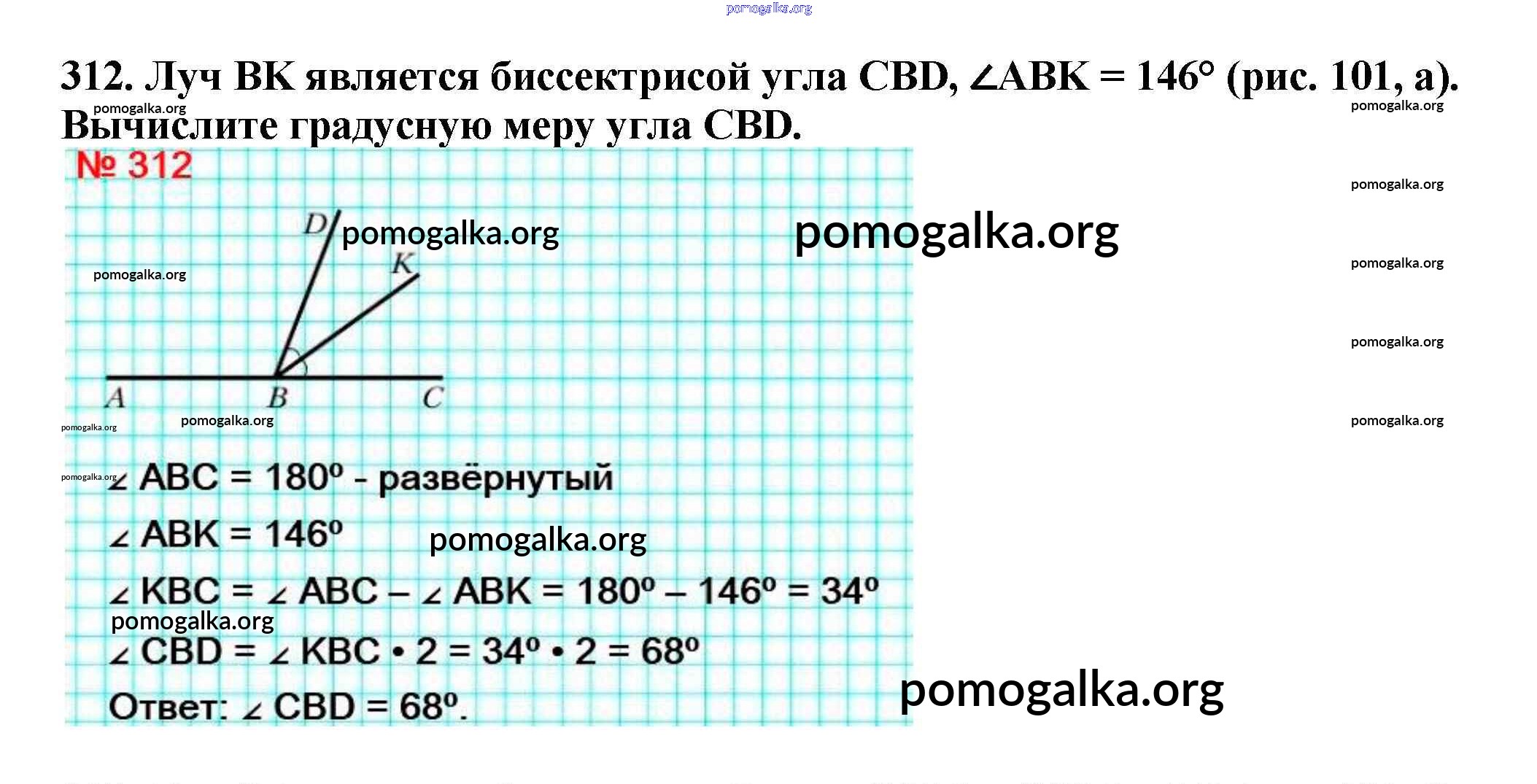 312. Луч BK является биссектрисой угла CBD, ∠ABK = 146° (рис. 101, а). Вычислите градусную меру угла CBD.

№ 312

D
K
A
B
C

∠ ABC = 180° - развёрнутый

∠ ABK = 146°

∠ KBC = ∠ ABC – ∠ ABK = 180° – 146° = 34°

∠ CBD = ∠ KBC • 2 = 34° • 2 = 68°

Ответ: ∠ CBD = 68°.

pomogalka.org